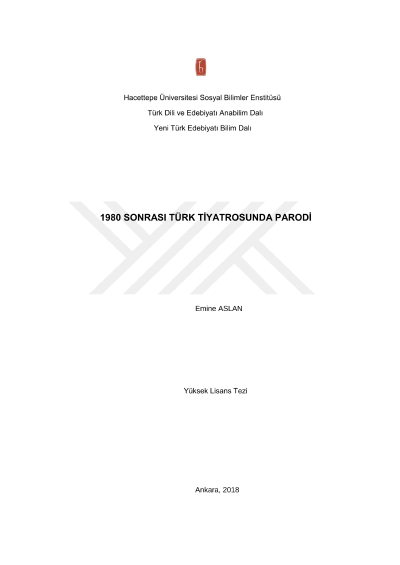 Hacettepe Üniversitesi Sosyal Bilimler Enstitüsü

Türk Dili ve Edebiyatı Anabilim Dalı

Yeni Türk Edebiyatı Bilim Dalı

1980 SONRASI TÜRK TİYATROSUNDA PARODİ

Emine ASLAN

Yüksek Lisans Tezi

Ankara, 2018